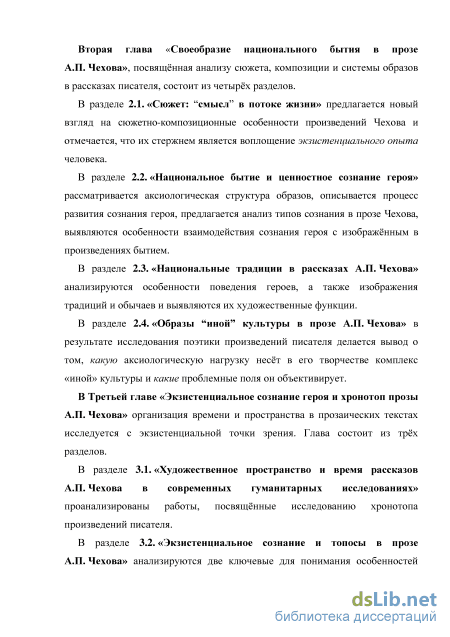 Вторая глава «Своеобразие национального бытия в прозе А.П. Чехова», посвящённая анализу сюжета, композиции и системы образов в рассказах писателя, состоит из четырёх разделов.

В разделе 2.1. «Сюжет: “смысл” в потоке жизни» предлагается новый взгляд на сюжетно-композиционные особенности произведений Чехова и отмечается, что их стержнем является воплощение экзистенциального опыта человека.

В разделе 2.2. «Национальное бытие и ценностное сознание героя» рассматривается аксиологическая структура образов, описывается процесс развития сознания героя, предлагается анализ типов сознания в прозе Чехова, выявляются особенности взаимодействия сознания героя с изображённым в произведениях бытием.

В разделе 2.3. «Национальные традиции в рассказах А.П. Чехова» анализируются особенности поведения героев, а также изображения традиций и обычаев и выявляются их художественные функции.

В разделе 2.4. «Образы “иной” культуры в прозе А.П. Чехова» в результате исследования поэтики произведений писателя делается вывод о том, какую аксиологическую нагрузку несёт в его творчестве комплекс «иной» культуры и какие проблемные поля он объективирует.

В Третьей главе «Экзистенциальное сознание героя и хронотоп прозы А.П. Чехова» организация времени и пространства в прозаических текстах исследуется с экзистенциальной точки зрения. Глава состоит из трёх разделов.

В разделе 3.1. «Художественное пространство и время рассказов А.П. Чехова в современных гуманитарных исследованиях» проанализированы работы, посвящённые исследованию хронотопа произведений писателя.

В разделе 3.2. «Экзистенциальное сознание и топосы в прозе А.П. Чехова» анализируются две ключевые для понимания особенностей

dsLib.net
библиотека диссертаций